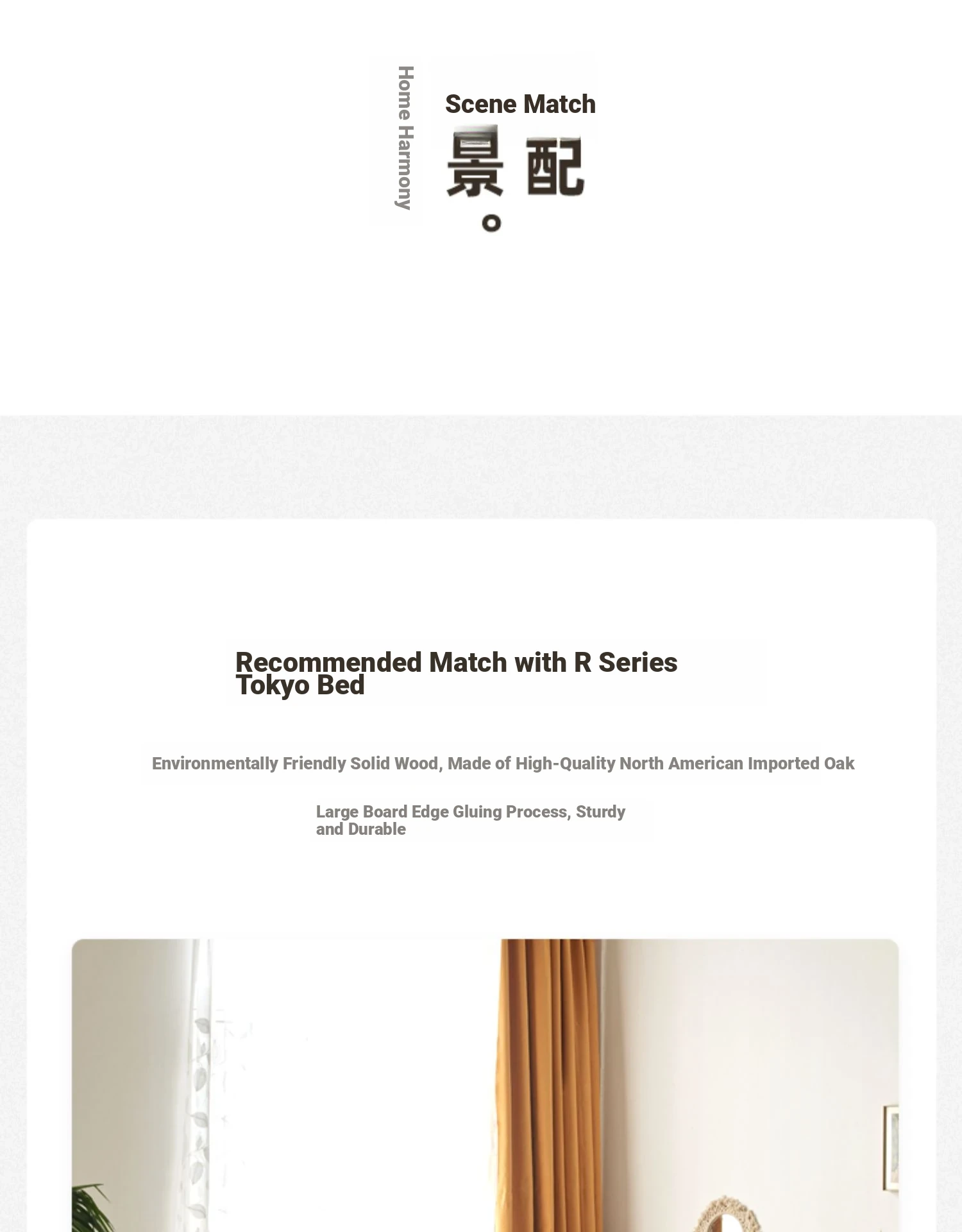 Home Harmony

Scene Match

景配。

Recommended Match with R Series Tokyo Bed

Environmentally Friendly Solid Wood, Made of High-Quality North American Imported Oak

Large Board Edge Gluing Process, Sturdy and Durable